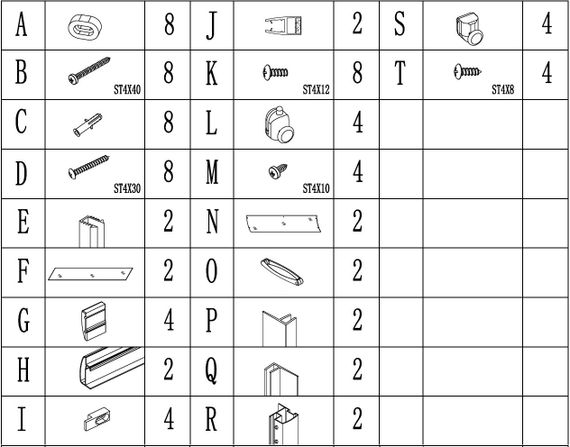 | A |  | 8 | J |  | 2 | S |  | 4 |
|---|---|---|---|---|---|---|---|---|
| B | ST4X40 | 8 | K | ST4X12 | 8 | T | ST4X8 | 4 |
| C |  | 8 | L |  | 4 |  |  |  |
| D | ST4X30 | 8 | M | ST4X10 | 4 |  |  |  |
| E |  | 2 | N |  | 2 |  |  |  |
| F |  | 2 | O |  | 2 |  |  |  |
| G |  | 4 | P |  | 2 |  |  |  |
| H |  | 2 | Q |  | 2 |  |  |  |
| I |  | 4 | R |  | 2 |  |  |  |